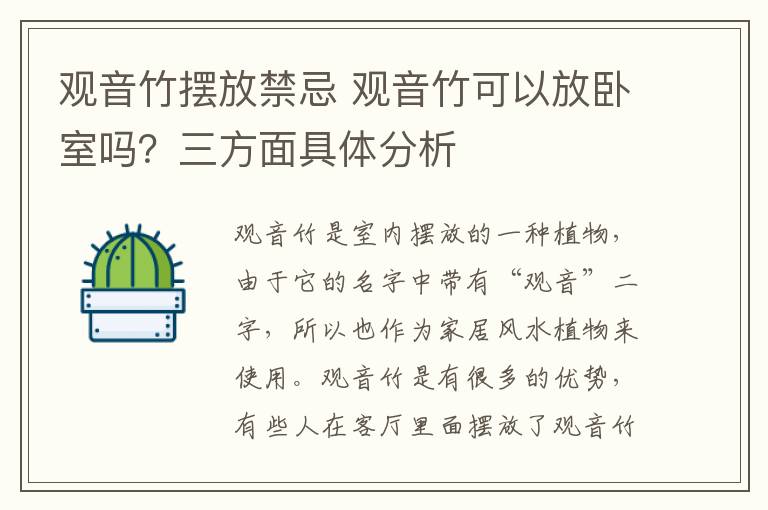 观音竹摆放禁忌 观音竹可以放卧室吗？三方面具体分析

观音竹是室内摆放的一种植物，由于它的名字中带有“观音”二字，所以也作为家居风水植物来使用。观音竹是有很多的优势，有些人在客厅里面摆放了观音竹